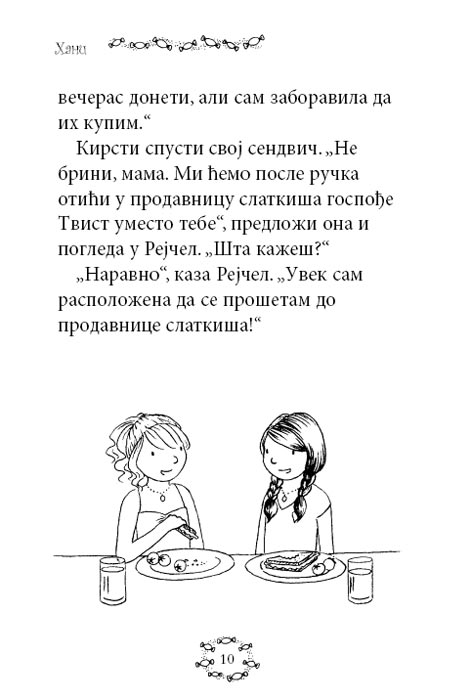 Хани

вечерас донети, али сам заборавила да их купим.“

Кирсти спусти свој сендвич. „Не брини, мама. Ми ћемо после ручка отићи у продавницу слаткиша госпође Твист уместо тебе“, предложи она и погледа у Рејчел. „Шта кажеш?“

„Наравно“, каза Рејчел. „Увек сам расположена да се прошетам до продавнице слаткиша!“

10